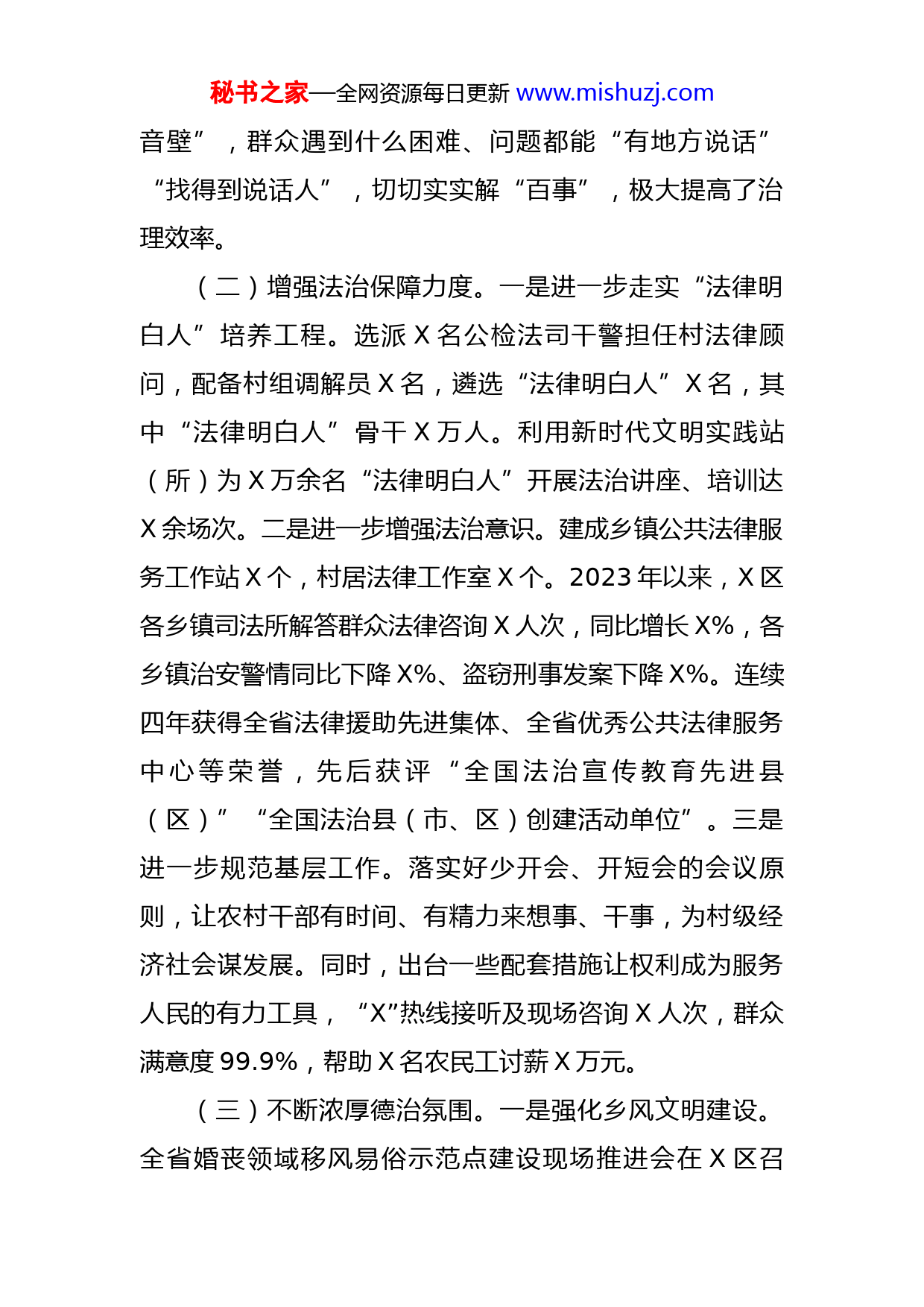 秘书之家—全网资源每日更新 www.mishuzj.com

音壁”，群众遇到什么困难、问题都能“有地方说话”“找得到说话人”，切切实实解“百事”，极大提高了治理效率。

（二）增强法治保障力度。一是进一步走实“法律明白人”培养工程。选派 X 名公检法司干警担任村法律顾问，配备村组调解员 X 名，遴选“法律明白人”X 名，其中“法律明白人”骨干 X 万人。利用新时代文明实践站（所）为 X 万余名“法律明白人”开展法治讲座、培训达 X 余场次。二是进一步增强法治意识。建成乡镇公共法律服务工作站 X 个，村居法律工作室 X 个。2023 年以来，X 区各乡镇司法所解答群众法律咨询 X 人次，同比增长 X%，各乡镇治安警情同比下降 X%、盗窃刑事发案下降 X%。连续四年获得全省法律援助先进集体、全省优秀公共法律服务中心等荣誉，先后获评“全国法治宣传教育先进县（区）”“全国法治县（市、区）创建活动单位”。三是进一步规范基层工作。落实好少开会、开短会的会议原则，让农村干部有时间、有精力来想事、干事，为村级经济社会谋发展。同时，出台一些配套措施让权利成为服务人民的有力工具，“X”热线接听及现场咨询 X 人次，群众满意度 99.9%，帮助 X 名农民工讨薪 X 万元。

（三）不断浓厚德治氛围。一是强化乡风文明建设。全省婚丧领域移风易俗示范点建设现场推进会在 X 区召